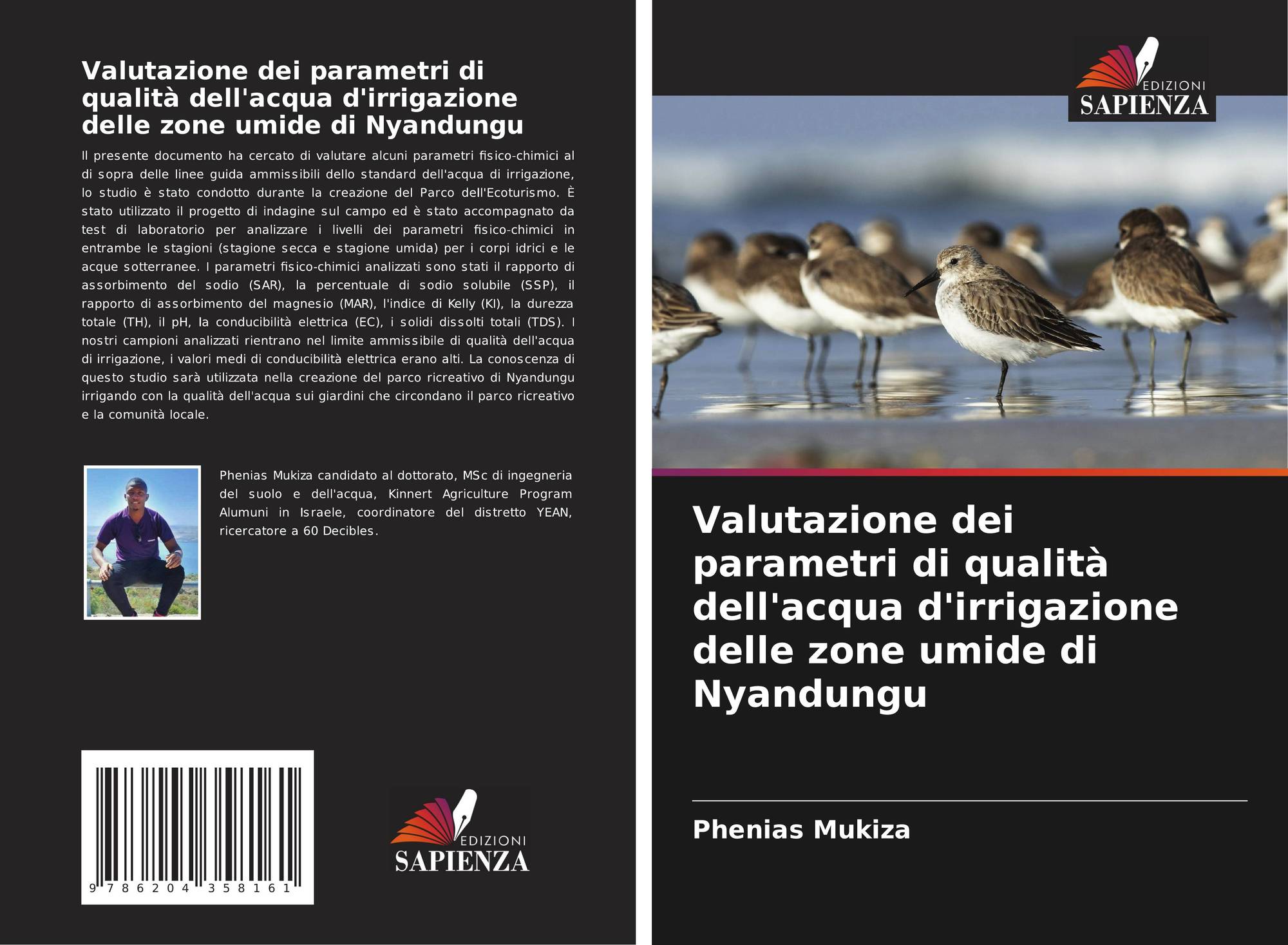 Valutazione dei parametri di qualità dell'acqua d'irrigazione delle zone umide di Nyandungu

Il presente documento ha cercato di valutare alcuni parametri fisico-chimici al di sopra delle linee guida ammissibili dello standard dell'acqua di irrigazione, lo studio è stato condotto durante la creazione del Parco dell'Ecoturismo. È stato utilizzato il progetto di indagine sul campo ed è stato accompagnato da test di laboratorio per analizzare i livelli dei parametri fisico-chimici in entrambe le stagioni (stagione secca e stagione umida) per i corpi idrici e le acque sotterranee. I parametri fisico-chimici analizzati sono stati il rapporto di assorbimento del sodio (SAR), la percentuale di sodio solubile (SSP), il rapporto di assorbimento del magnesio (MAR), l'indice di Kelly (KI), la durezza totale (TH), il pH, la conducibilità elettrica (EC), i solidi dissolti totali (TDS). I nostri campioni analizzati rientrano nel limite ammissibile di qualità dell'acqua di irrigazione, i valori medi di conducibilità elettrica erano alti. La conoscenza di questo studio sarà utilizzata nella creazione del parco ricreativo di Nyandungu irrigando con la qualità dell'acqua sui giardini che circondano il parco ricreativo e la comunità locale.

Phenias Mukiza candidato al dottorato, MSc di ingegneria del suolo e dell'acqua, Kinnert Agriculture Program Alumuni in Israele, coordinatore del distretto YEAN, ricercatore a 60 Decibles.

9 786204 358161

EDIZIONI
SAPIENZA

EDIZIONI
SAPIENZA

Valutazione dei parametri di qualità dell'acqua d'irrigazione delle zone umide di Nyandungu

Phenias Mukiza